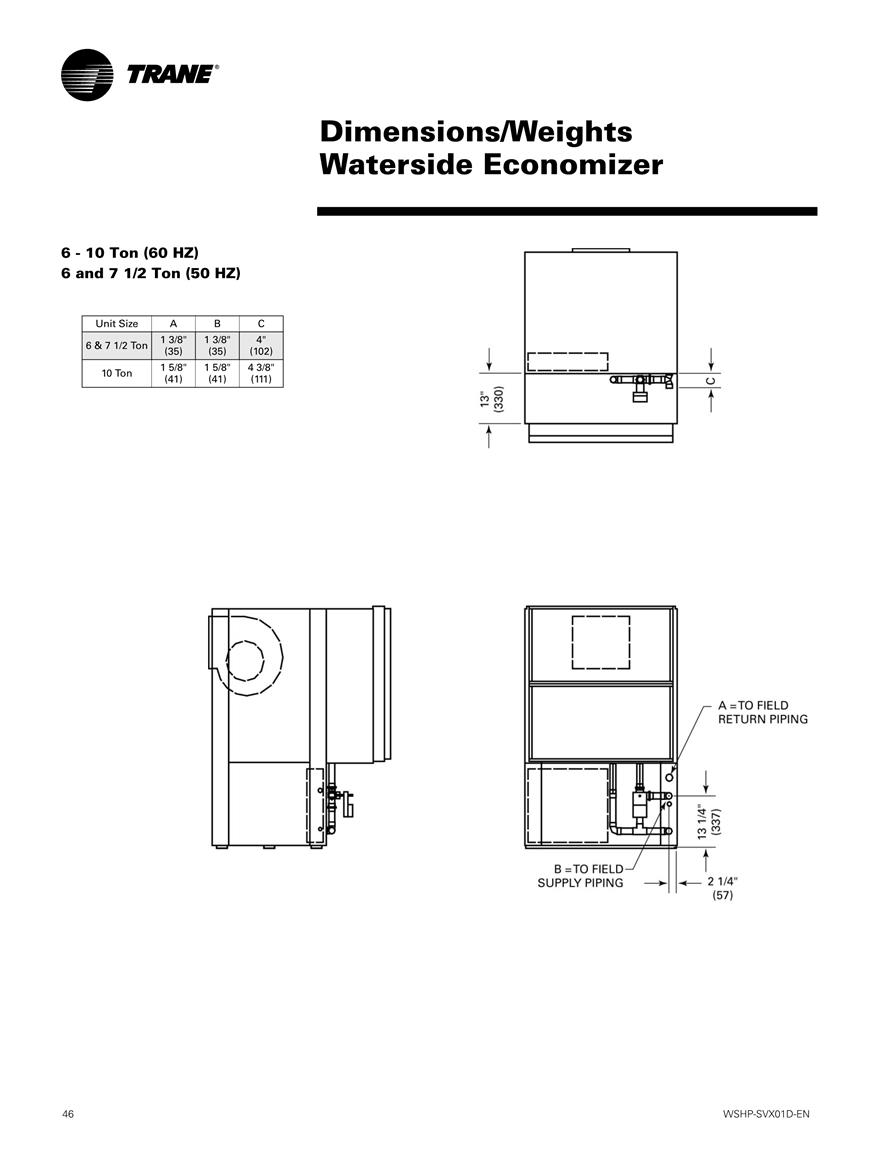 TRANE®

Dimensions/Weights
Waterside Economizer

6 - 10 Ton (60 HZ)
6 and 7 1/2 Ton (50 HZ)

| Unit Size | A | B | C |
|---|---|---|---|
| 6 & 7 1/2 Ton | 1 3/8" (35) | 1 3/8" (35) | 4" (102) |
| 10 Ton | 1 5/8" (41) | 1 5/8" (41) | 4 3/8" (111) |

13" (330)

C

A =TO FIELD RETURN PIPING

13 1/4" (337)

B =TO FIELD SUPPLY PIPING

2 1/4" (57)

46

WSHP-SVX01D-EN